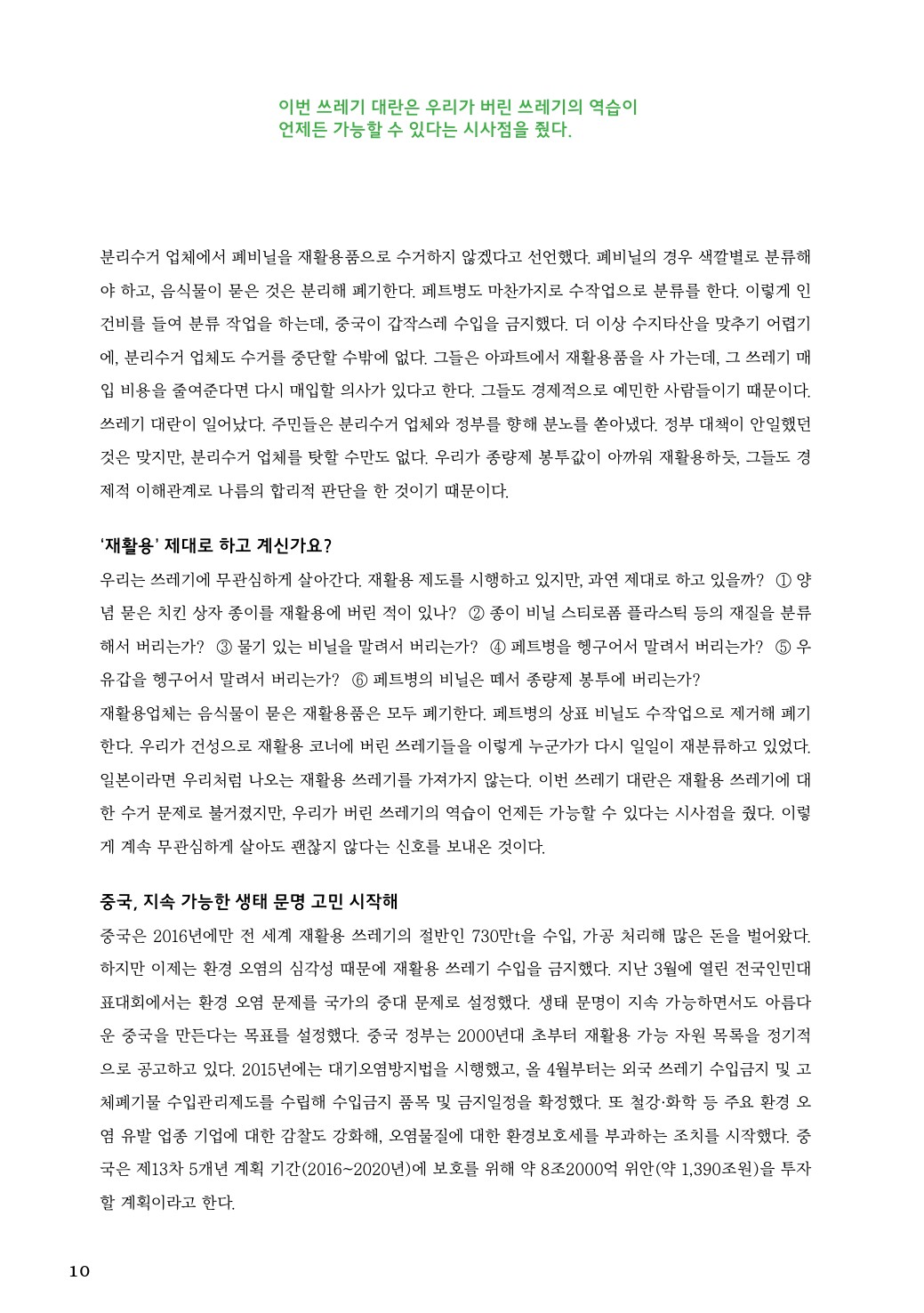 이번 쓰레기 대란은 우리가 버린 쓰레기의 역습이 언제든 가능할 수 있다는 시사점을 줬다.

분리수거 업체에서 폐비닐을 재활용품으로 수거하지 않겠다고 선언했다. 폐비닐의 경우 색깔별로 분류해야 하고, 음식물이 묻은 것은 분리해 폐기한다. 페트병도 마찬가지로 수작업으로 분류를 한다. 이렇게 인건비를 들여 분류 작업을 하는데, 중국이 갑작스레 수입을 금지했다. 더 이상 수지타산을 맞추기 어렵기에, 분리수거 업체도 수거를 중단할 수밖에 없다. 그들은 아파트에서 재활용품을 사 가는데, 그 쓰레기 매입 비용을 줄여준다면 다시 매입할 의사가 있다고 한다. 그들도 경제적으로 예민한 사람들이기 때문이다. 쓰레기 대란이 일어났다. 주민들은 분리수거 업체와 정부를 향해 분노를 쏟아냈다. 정부 대책이 안일했던 것은 맞지만, 분리수거 업체를 탓할 수만도 없다. 우리가 종량제 봉투값이 아까워 재활용하듯, 그들도 경제적 이해관계로 나름의 합리적 판단을 한 것이기 때문이다.

'재활용' 제대로 하고 계신가요?

우리는 쓰레기에 무관심하게 살아간다. 재활용 제도를 시행하고 있지만, 과연 제대로 하고 있을까? ① 양념 묻은 치킨 상자 종이를 재활용에 버린 적이 있나? ② 종이 비닐 스티로폼 플라스틱 등의 재질을 분류해서 버리는가? ③ 물기 있는 비닐을 말려서 버리는가? ④ 페트병을 헹구어서 말려서 버리는가? ⑤ 우유갑을 헹구어서 말려서 버리는가? ⑥ 페트병의 비닐은 떼서 종량제 봉투에 버리는가?

재활용업체는 음식물이 묻은 재활용품은 모두 폐기한다. 페트병의 상표 비닐도 수작업으로 제거해 폐기한다. 우리가 건성으로 재활용 코너에 버린 쓰레기들을 이렇게 누군가가 다시 일일이 재분류하고 있었다. 일본이라면 우리처럼 나오는 재활용 쓰레기를 가져가지 않는다. 이번 쓰레기 대란은 재활용 쓰레기에 대한 수거 문제로 불거졌지만, 우리가 버린 쓰레기의 역습이 언제든 가능할 수 있다는 시사점을 줬다. 이렇게 계속 무관심하게 살아도 괜찮지 않다는 신호를 보내온 것이다.

중국, 지속 가능한 생태 문명 고민 시작해

중국은 2016년에만 전 세계 재활용 쓰레기의 절반인 730만t을 수입, 가공 처리해 많은 돈을 벌어왔다. 하지만 이제는 환경 오염의 심각성 때문에 재활용 쓰레기 수입을 금지했다. 지난 3월에 열린 전국인민대표대회에서는 환경 오염 문제를 국가의 중대 문제로 설정했다. 생태 문명이 지속 가능하면서도 아름다운 중국을 만든다는 목표를 설정했다. 중국 정부는 2000년대 초부터 재활용 가능 자원 목록을 정기적으로 공고하고 있다. 2015년에는 대기오염방지법을 시행했고, 올 4월부터는 외국 쓰레기 수입금지 및 고체폐기물 수입관리제도를 수립해 수입금지 품목 및 금지일정을 확정했다. 또 철강·화학 등 주요 환경 오염 유발 업종 기업에 대한 감찰도 강화해, 오염물질에 대한 환경보호세를 부과하는 조치를 시작했다. 중국은 제13차 5개년 계획 기간(2016~2020년)에 보호를 위해 약 8조2000억 위안(약 1,390조원)을 투자할 계획이라고 한다.

10